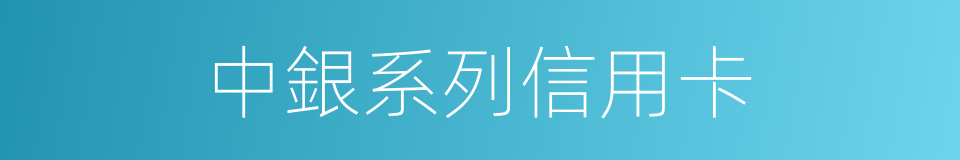 中銀系列信用卡